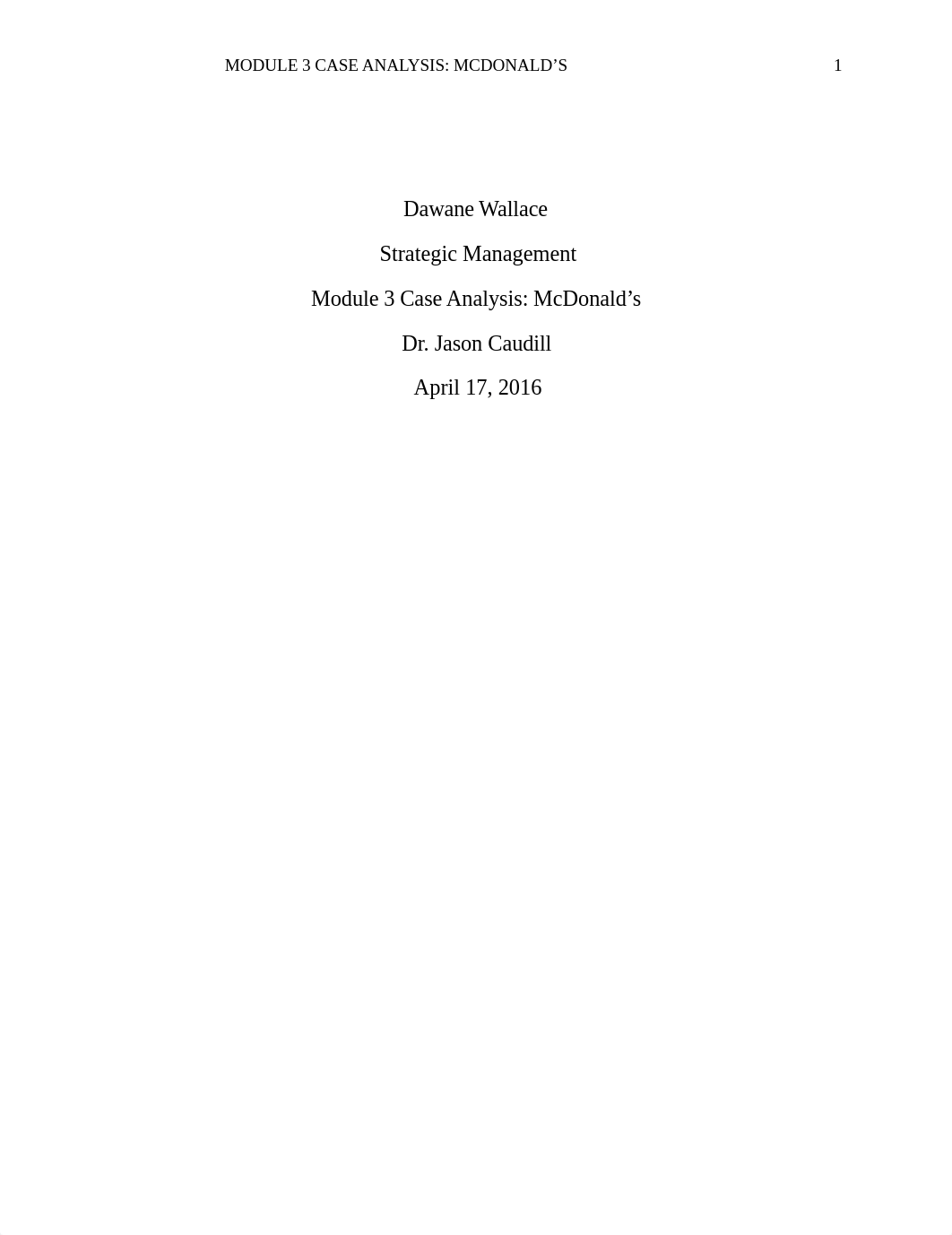 MODULE 3 CASE ANALYSIS: MCDONALD’S 1

Dawane Wallace

Strategic Management

Module 3 Case Analysis: McDonald’s

Dr. Jason Caudill

April 17, 2016